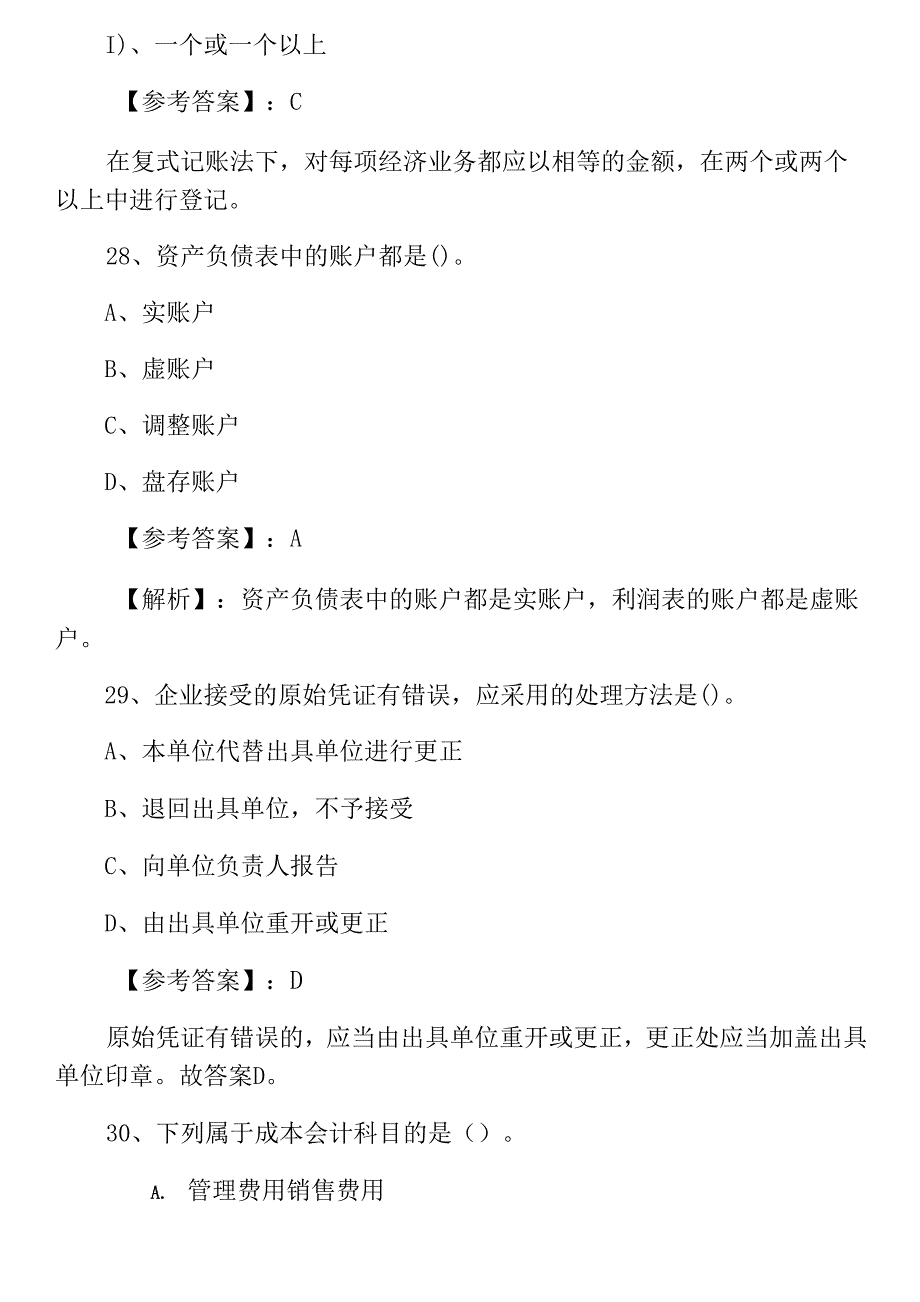 I)、一个或一个以上

【参考答案】：C

在复式记账法下，对每项经济业务都应以相等的金额，在两个或两个以上中进行登记。

28、资产负债表中的账户都是()。

A、实账户

B、虚账户

C、调整账户

D、盘存账户

【参考答案】：A

【解析】：资产负债表中的账户都是实账户，利润表的账户都是虚账户。

29、企业接受的原始凭证有错误，应采用的处理方法是()。

A、本单位代替出具单位进行更正

B、退回出具单位，不予接受

C、向单位负责人报告

D、由出具单位重开或更正

【参考答案】：D

原始凭证有错误的，应当由出具单位重开或更正，更正处应当加盖出具单位印章。故答案D。

30、下列属于成本会计科目的是（）。

A. 管理费用销售费用